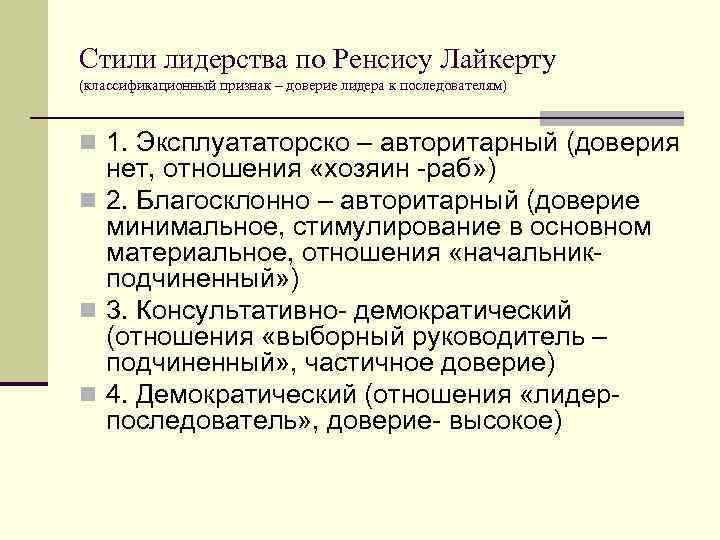 Стили лидерства по Ренсису Лайкерту
(классификационный признак – доверие лидера к последователям)

1. Эксплуататорско – авторитарный (доверия нет, отношения «хозяин -раб»)

2. Благосклонно – авторитарный (доверие минимальное, стимулирование в основном материальное, отношения «начальник-подчиненный»)

3. Консультативно- демократический (отношения «выборный руководитель – подчиненный», частичное доверие)

4. Демократический (отношения «лидер-последователь», доверие- высокое)